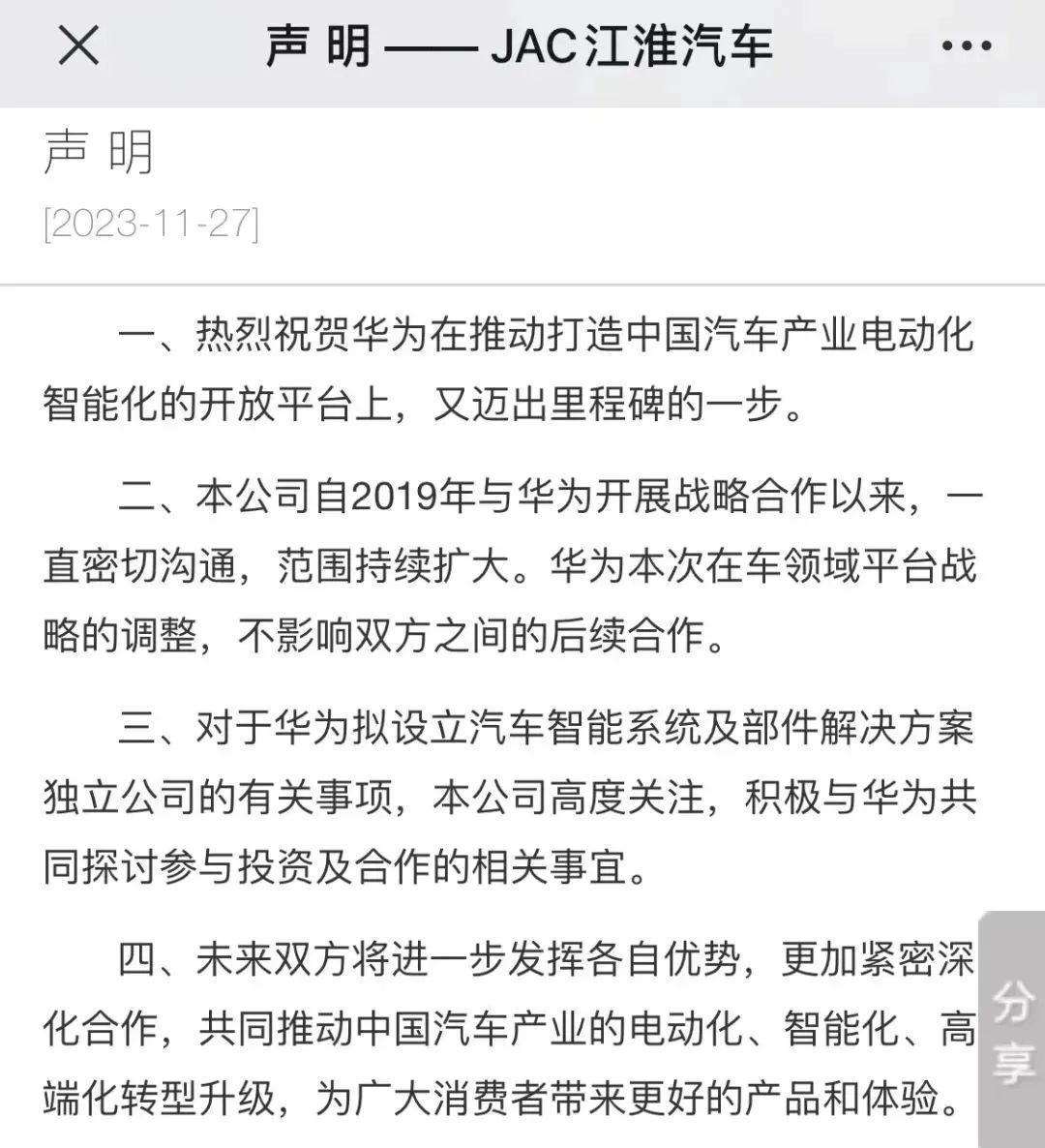 声 明 —— JAC江淮汽车

声 明

[2023-11-27]

一、热烈祝贺华为在推动打造中国汽车产业电动化智能化的开放平台上，又迈出里程碑的一步。

二、本公司自2019年与华为开展战略合作以来，一直密切沟通，范围持续扩大。华为本次在车领域平台战略的调整，不影响双方之间的后续合作。

三、对于华为拟设立汽车智能系统及部件解决方案独立公司的有关事项，本公司高度关注，积极与华为共同探讨参与投资及合作的相关事宜。

四、未来双方将进一步发挥各自优势，更加紧密深化合作，共同推动中国汽车产业的电动化、智能化、高端化转型升级，为广大消费者带来更好的产品和体验。

分享